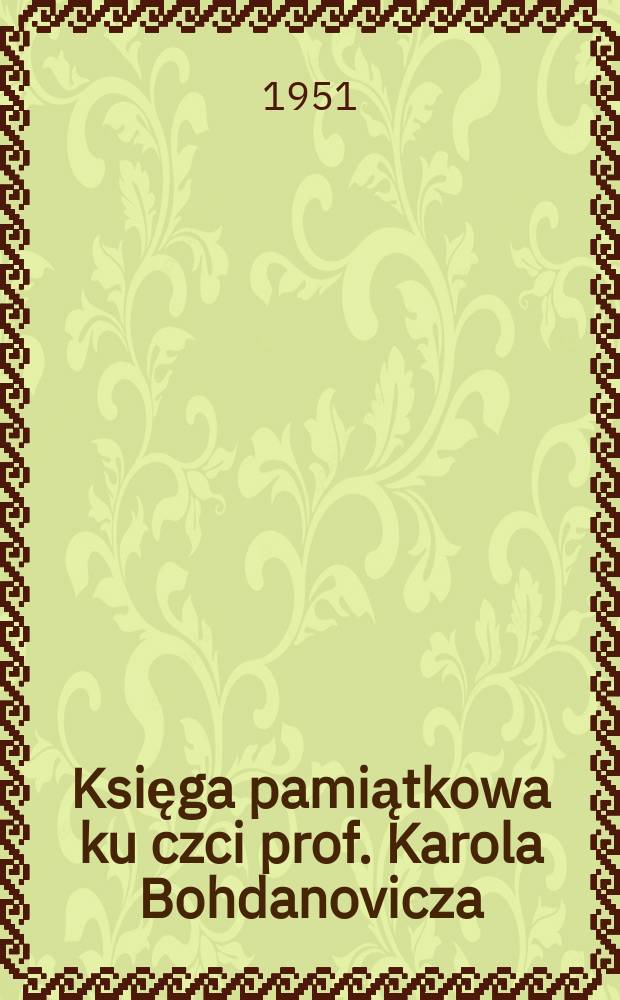 1951

Księga pamiątkowa ku czci prof. Karola Bohdanovicza